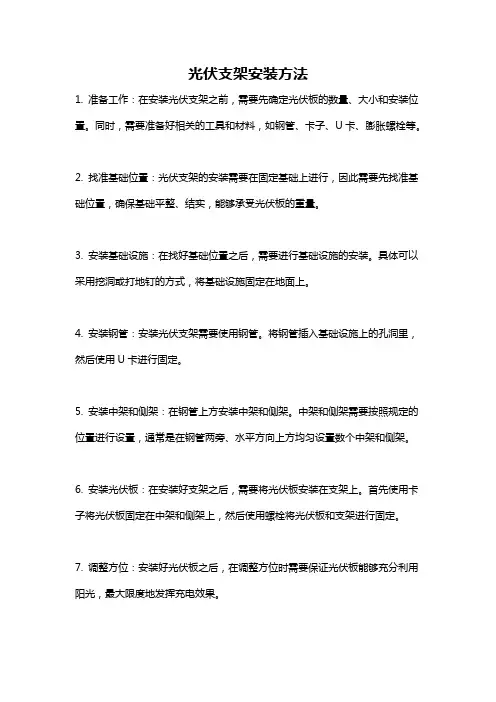 光伏支架安装方法

1. 准备工作：在安装光伏支架之前，需要先确定光伏板的数量、大小和安装位置。同时，需要准备好相关的工具和材料，如钢管、卡子、U 卡、膨胀螺栓等。

2. 找准基础位置：光伏支架的安装需要在固定基础上进行，因此需要先找准基础位置，确保基础平整、结实，能够承受光伏板的重量。

3. 安装基础设施：在找好基础位置之后，需要进行基础设施的安装。具体可以采用挖洞或打地钉的方式，将基础设施固定在地面上。

4. 安装钢管：安装光伏支架需要使用钢管。将钢管插入基础设施上的孔洞里，然后使用 U 卡进行固定。

5. 安装中架和侧架：在钢管上方安装中架和侧架。中架和侧架需要按照规定的位置进行设置，通常是在钢管两旁、水平方向上方均匀设置数个中架和侧架。

6. 安装光伏板：在安装好支架之后，需要将光伏板安装在支架上。首先使用卡子将光伏板固定在中架和侧架上，然后使用螺栓将光伏板和支架进行固定。

7. 调整方位：安装好光伏板之后，在调整方位时需要保证光伏板能够充分利用阳光，最大限度地发挥充电效果。